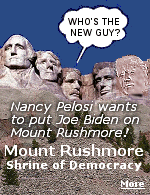 WHO'S THE NEW GUY?

Nancy Pelosi wants to put Joe Biden on Mount Rushmore!

Mount Rushmore
Shrine of Democracy

More